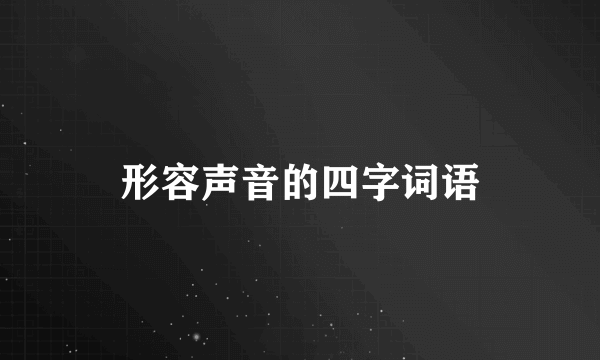 形容声音的四字词语